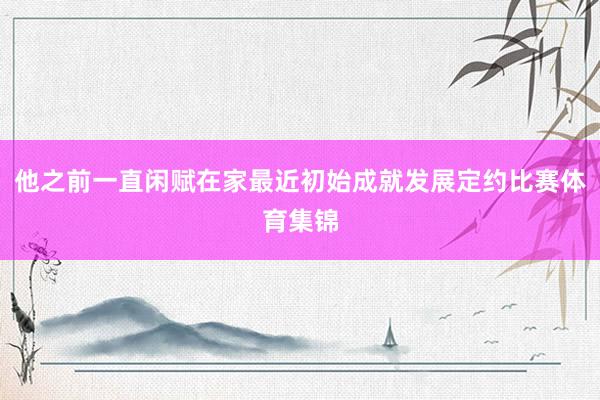 他之前一直闲赋在家最近初始成就发展定约比赛体育集锦